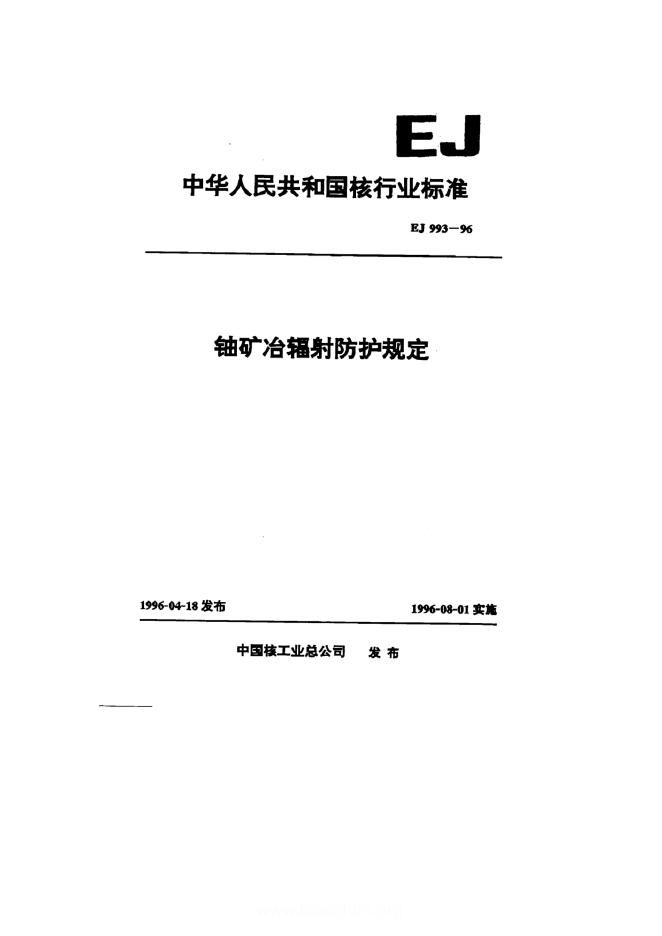 EJ

中华人民共和国核行业标准

EJ 993—96

铀矿冶辐射防护规定

1996-04-18 发布

1996-08-01 实施

中国核工业总公司 发布